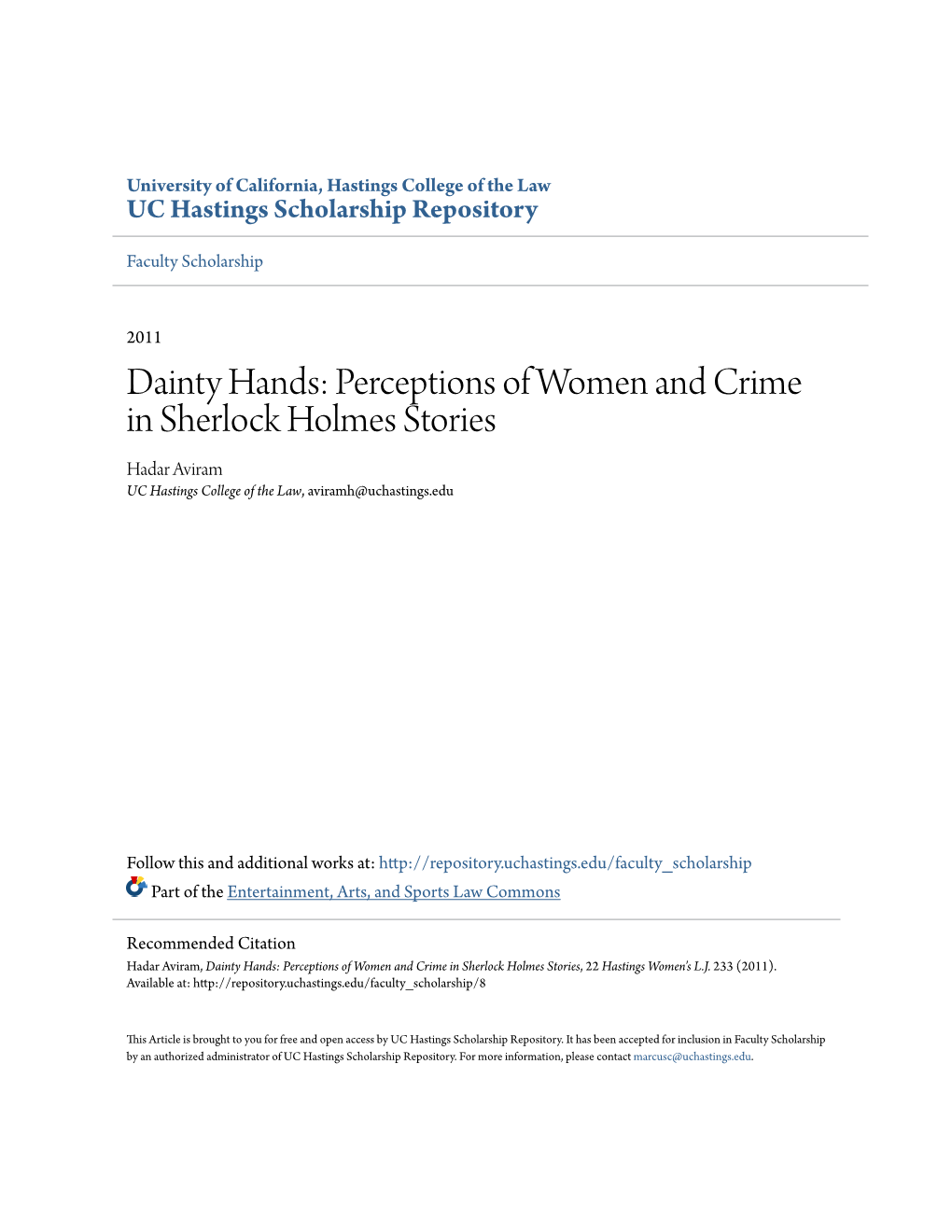 University of California, Hastings College of the Law
UC Hastings Scholarship Repository

Faculty Scholarship

2011

Dainty Hands: Perceptions of Women and Crime in Sherlock Holmes Stories

Hadar Aviram
UC Hastings College of the Law, aviramh@uchastings.edu

Follow this and additional works at: http://repository.uchastings.edu/faculty_scholarship
Part of the Entertainment, Arts, and Sports Law Commons

Recommended Citation
Hadar Aviram, Dainty Hands: Perceptions of Women and Crime in Sherlock Holmes Stories, 22 Hastings Women's L.J. 233 (2011).
Available at: http://repository.uchastings.edu/faculty_scholarship/8

This Article is brought to you for free and open access by UC Hastings Scholarship Repository. It has been accepted for inclusion in Faculty Scholarship by an authorized administrator of UC Hastings Scholarship Repository. For more information, please contact marcusc@uchastings.edu.